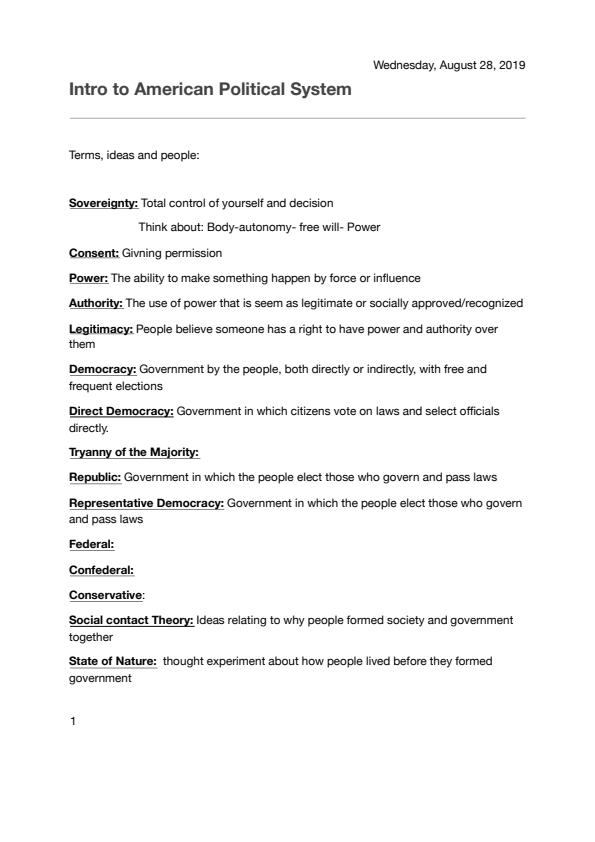 Wednesday, August 28, 2019

Intro to American Political System

Terms, ideas and people:

Sovereignty: Total control of yourself and decision

Think about: Body-autonomy- free will- Power

Consent: Givning permission

Power: The ability to make something happen by force or influence

Authority: The use of power that is seem as legitimate or socially approved/recognized

Legitimacy: People believe someone has a right to have power and authority over them

Democracy: Government by the people, both directly or indirectly, with free and frequent elections

Direct Democracy: Government in which citizens vote on laws and select officials directly.

Tryanny of the Majority:

Republic: Government in which the people elect those who govern and pass laws

Representative Democracy: Government in which the people elect those who govern and pass laws

Federal:

Confederal:

Conservative:

Social contact Theory: Ideas relating to why people formed society and government together

State of Nature: thought experiment about how people lived before they formed government

1